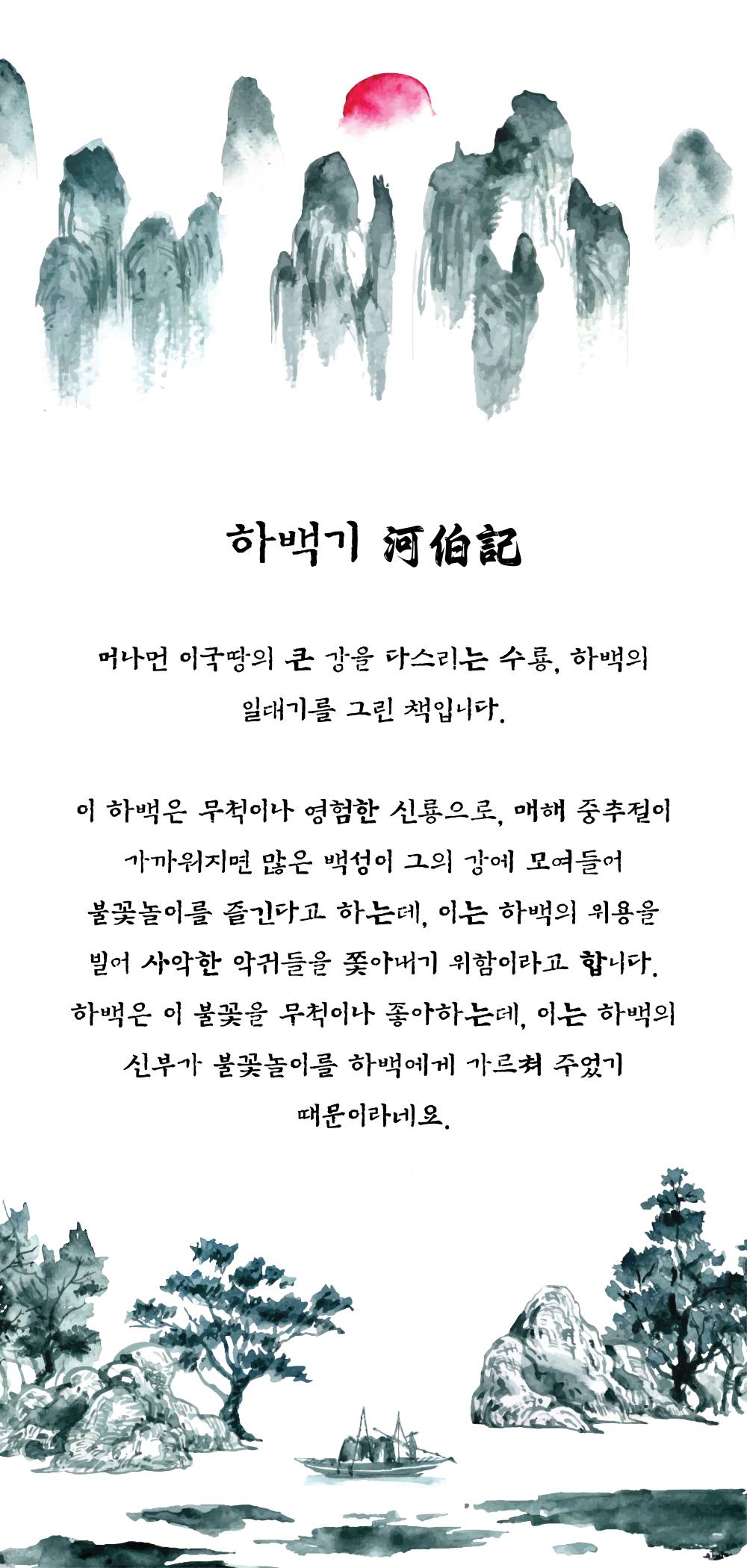 하백기 河伯記

머나먼 이국땅의 큰 강을 다스리는 수룡, 하백의 일대기를 그린 책입니다.

이 하백은 무척이나 영험한 신룡으로, 매해 중추절이 가까워지면 많은 백성이 그의 강에 모여들어 불꽃놀이를 즐긴다고 하는데, 이는 하백의 위용을 빌어 사악한 악귀들을 쫓아내기 위함이라고 합니다. 하백은 이 불꽃을 무척이나 좋아하는데, 이는 하백의 신부가 불꽃놀이를 하백에게 가르쳐 주었기 때문이라네요.